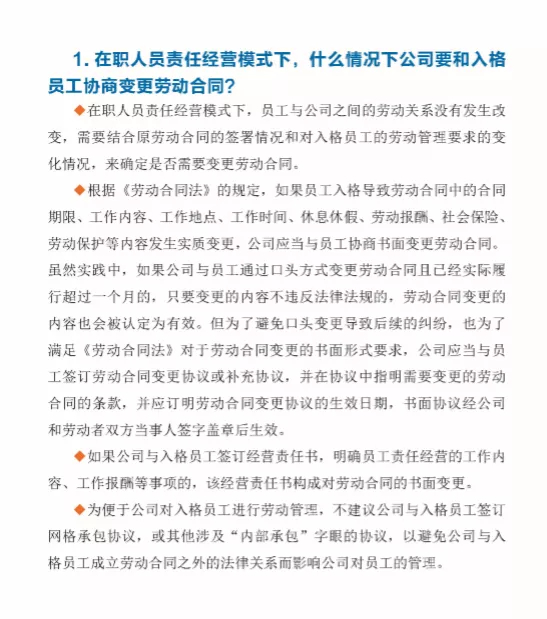 1. 在职人员责任经营模式下，什么情况下公司要和入格员工协商变更劳动合同？

◆在职人员责任经营模式下，员工与公司之间的劳动关系没有发生改变，需要结合原劳动合同的签署情况和对入格员工的劳动管理要求的变化情况，来确定是否需要变更劳动合同。

◆根据《劳动合同法》的规定，如果员工入格导致劳动合同中的合同期限、工作内容、工作地点、工作时间、休息休假、劳动报酬、社会保险、劳动保护等内容发生实质变更，公司应当与员工协商书面变更劳动合同。虽然实践中，如果公司与员工通过口头方式变更劳动合同且已经实际履行超过一个月的，只要变更的内容不违反法律法规的，劳动合同变更的内容也会被认定为有效。但为了避免口头变更导致后续的纠纷，也为了满足《劳动合同法》对于劳动合同变更的书面形式要求，公司应当与员工签订劳动合同变更协议或补充协议，并在协议中指明需要变更的劳动合同的条款，并应订明劳动合同变更协议的生效日期，书面协议经公司和劳动者双方当事人签字盖章后生效。

◆如果公司与入格员工签订经营责任书，明确员工责任经营的工作内容、工作报酬等事项的，该经营责任书构成对劳动合同的书面变更。

◆为便于公司对入格员工进行劳动管理，不建议公司与入格员工签订网格承包协议，或其他涉及“内部承包”字眼的协议，以避免公司与入格员工成立劳动合同之外的法律关系而影响公司对员工的管理。